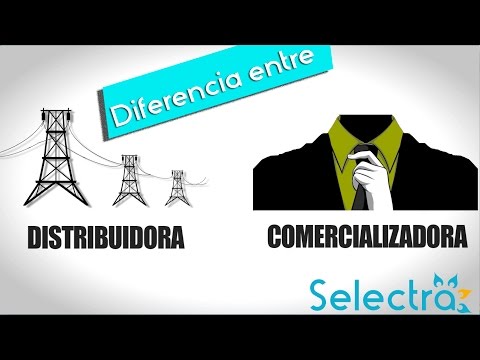 Diferencia entre

DISTRIBUIDORA

COMERCIALIZADORA

Selectra